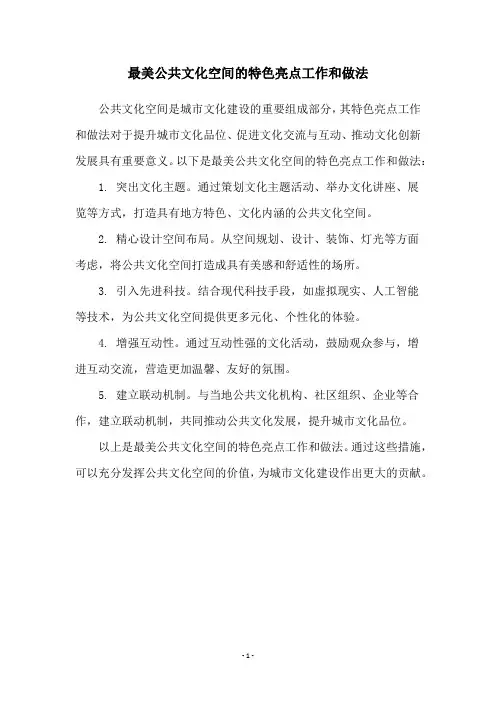 最美公共文化空间的特色亮点工作和做法

公共文化空间是城市文化建设的重要组成部分，其特色亮点工作和做法对于提升城市文化品位、促进文化交流与互动、推动文化创新发展具有重要意义。以下是最美公共文化空间的特色亮点工作和做法：

1. 突出文化主题。通过策划文化主题活动、举办文化讲座、展览等方式，打造具有地方特色、文化内涵的公共文化空间。

2. 精心设计空间布局。从空间规划、设计、装饰、灯光等方面考虑，将公共文化空间打造成具有美感和舒适性的场所。

3. 引入先进科技。结合现代科技手段，如虚拟现实、人工智能等技术，为公共文化空间提供更多元化、个性化的体验。

4. 增强互动性。通过互动性强的文化活动，鼓励观众参与，增进互动交流，营造更加温馨、友好的氛围。

5. 建立联动机制。与当地公共文化机构、社区组织、企业等合作，建立联动机制，共同推动公共文化发展，提升城市文化品位。

以上是最美公共文化空间的特色亮点工作和做法。通过这些措施，可以充分发挥公共文化空间的价值，为城市文化建设作出更大的贡献。

- 1 -